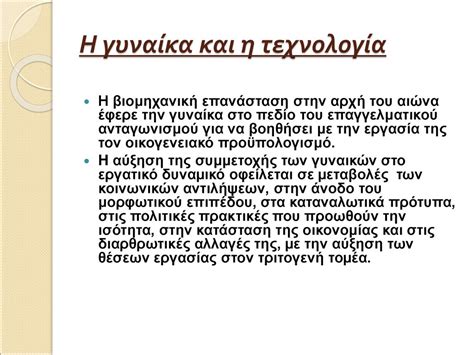 Η γυναίκα και η τεχνολογία

Η βιομηχανική επανάσταση στην αρχή του αιώνα έφερε την γυναίκα στο πεδίο του επαγγελματικού ανταγωνισμού για να βοηθήσει με την εργασία της τον οικογενειακό προϋπολογισμό.

Η αύξηση της συμμετοχής των γυναικών στο εργατικό δυναμικό οφείλεται σε μεταβολές των κοινωνικών αντιλήψεων, στην άνοδο του μορφωτικού επιπέδου, στα καταναλωτικά πρότυπα, στις πολιτικές πρακτικές που προωθούν την ισότητα, στην κατάσταση της οικονομίας και στις διαρθρωτικές αλλαγές της, με την αύξηση των θέσεων εργασίας στον τριτογενή τομέα.